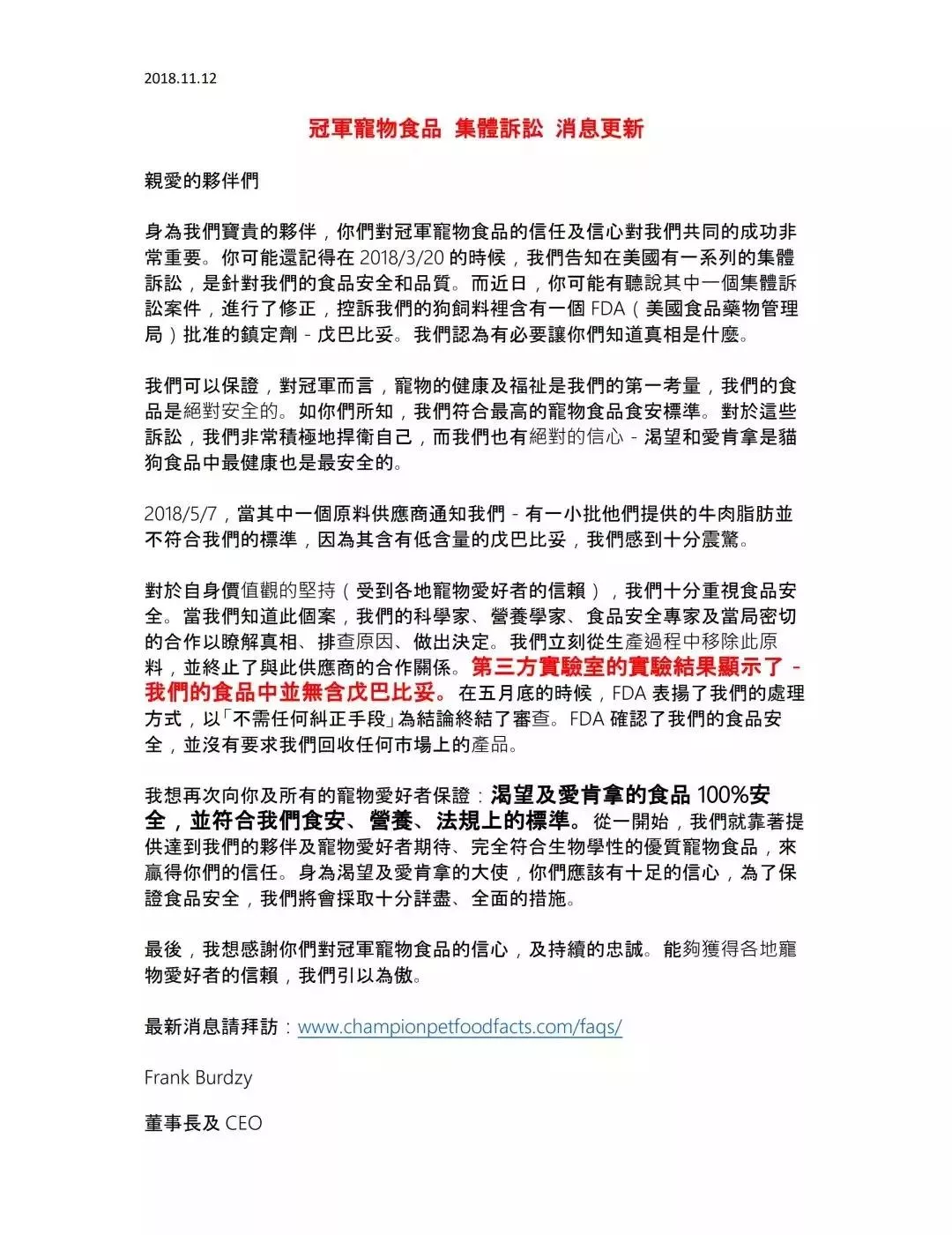 2018.11.12

冠軍寵物食品 集體訴訟 消息更新

親愛的夥伴們

身為我們寶貴的夥伴，你們對冠軍寵物食品的信任及信心對我們共同的成功非常重要。你可能還記得在 2018/3/20 的時候，我們告知在美國有一系列的集體訴訟，是針對我們的食品安全和品質。而近日，你可能有聽說其中一個集體訴訟案件，進行了修正，控訴我們的狗飼料裡含有一個 FDA（美國食品藥物管理局）批准的鎮定劑 - 戊巴比妥。我們認為有必要讓你們知道真相是什麼。

我們可以保證，對冠軍而言，寵物的健康及福祉是我們的第一考量，我們的食品是絕對安全的。如你們所知，我們符合最高的寵物食品食安標準。對於這些訴訟，我們非常積極地捍衛自己，而我們也有絕對的信心 - 渴望和愛肯拿是貓狗食品中最健康也是最安全的。

2018/5/7，當其中一個原料供應商通知我們 - 有一小批他們提供的牛肉脂肪並不符合我們的標準，因為其含有低含量的戊巴比妥，我們感到十分震驚。

對於自身價值觀的堅持（受到各地寵物愛好者的信賴），我們十分重視食品安全。當我們知道此個案，我們的科學家、營養學家、食品安全專家及當局密切的合作以瞭解真相、排查原因、做出決定。我們立刻從生產過程中移除此原料，並終止了與此供應商的合作關係。第三方實驗室的實驗結果顯示了 - 我們的食品中並無含戊巴比妥。在五月底的時候，FDA 表揚了我們的處理方式，以「不需任何糾正手段」為結論終結了審查。FDA 確認了我們的食品安全，並沒有要求我們回收任何市場上的產品。

我想再次向你及所有的寵物愛好者保證：渴望及愛肯拿的食品 100%安全，並符合我們食安、營養、法規上的標準。從一開始，我們就靠著提供達到我們的夥伴及寵物愛好者期待、完全符合生物學性的優質寵物食品，來贏得你們的信任。身為渴望及愛肯拿的大使，你們應該有十足的信心，為了保證食品安全，我們將會採取十分詳盡、全面的措施。

最後，我想感謝你們對冠軍寵物食品的信心，及持續的忠誠。能夠獲得各地寵物愛好者的信賴，我們引以為傲。

最新消息請拜訪：www.championpetfoodfacts.com/faqs/

Frank Burdzy

董事長及 CEO